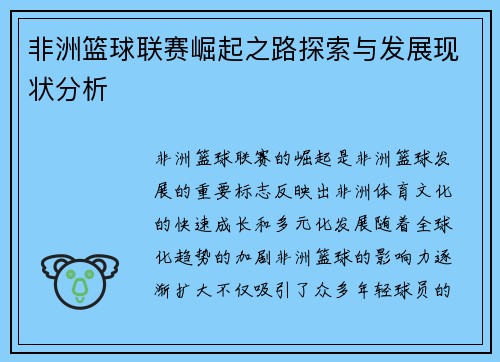 非洲篮球联赛崛起之路探索与发展现状分析

非洲篮球联赛的崛起是非洲篮球发展的重要标志反映出非洲体育文化的快速成长和多元化发展随着全球化趋势的加剧非洲篮球的影响力逐渐扩大不仅吸引了众多年轻球员的